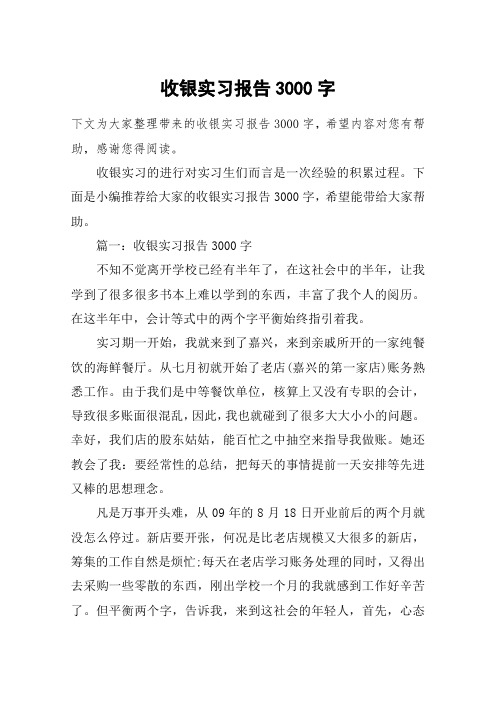 收银实习报告 3000 字

下文为大家整理带来的收银实习报告 3000 字，希望内容对您有帮助，感谢您得阅读。

收银实习的进行对实习生们而言是一次经验的积累过程。下面是小编推荐给大家的收银实习报告 3000 字，希望能带给大家帮助。

篇一：收银实习报告 3000 字

不知不觉离开学校已经有半年了，在这社会中的半年，让我学到了很多很多书本上难以学到的东西，丰富了我个人的阅历。在这半年中，会计等式中的两个字平衡始终指引着我。

实习期一开始，我就来到了嘉兴，来到亲戚所开的一家纯餐饮的海鲜餐厅。从七月初就开始了老店(嘉兴的第一家店)账务熟悉工作。由于我们是中等餐饮单位，核算上又没有专职的会计，导致很多账面很混乱，因此，我也就碰到了很多大大小小的问题。幸好，我们店的股东姑姑，能百忙之中抽空来指导我做账。她还教会了我：要经常性的总结，把每天的事情提前一天安排等先进又棒的思想理念。

凡是万事开头难，从 09 年的 8 月 18 日开业前后的两个月就没怎么停过。新店要开张，何况是比老店规模又大很多的新店，筹集的工作自然是烦忙;每天在老店学习账务处理的同时，又得出去采购一些零散的东西，刚出学校一个月的我就感到工作好辛苦了。但平衡两个字，告诉我，来到这社会的年轻人，首先，心态